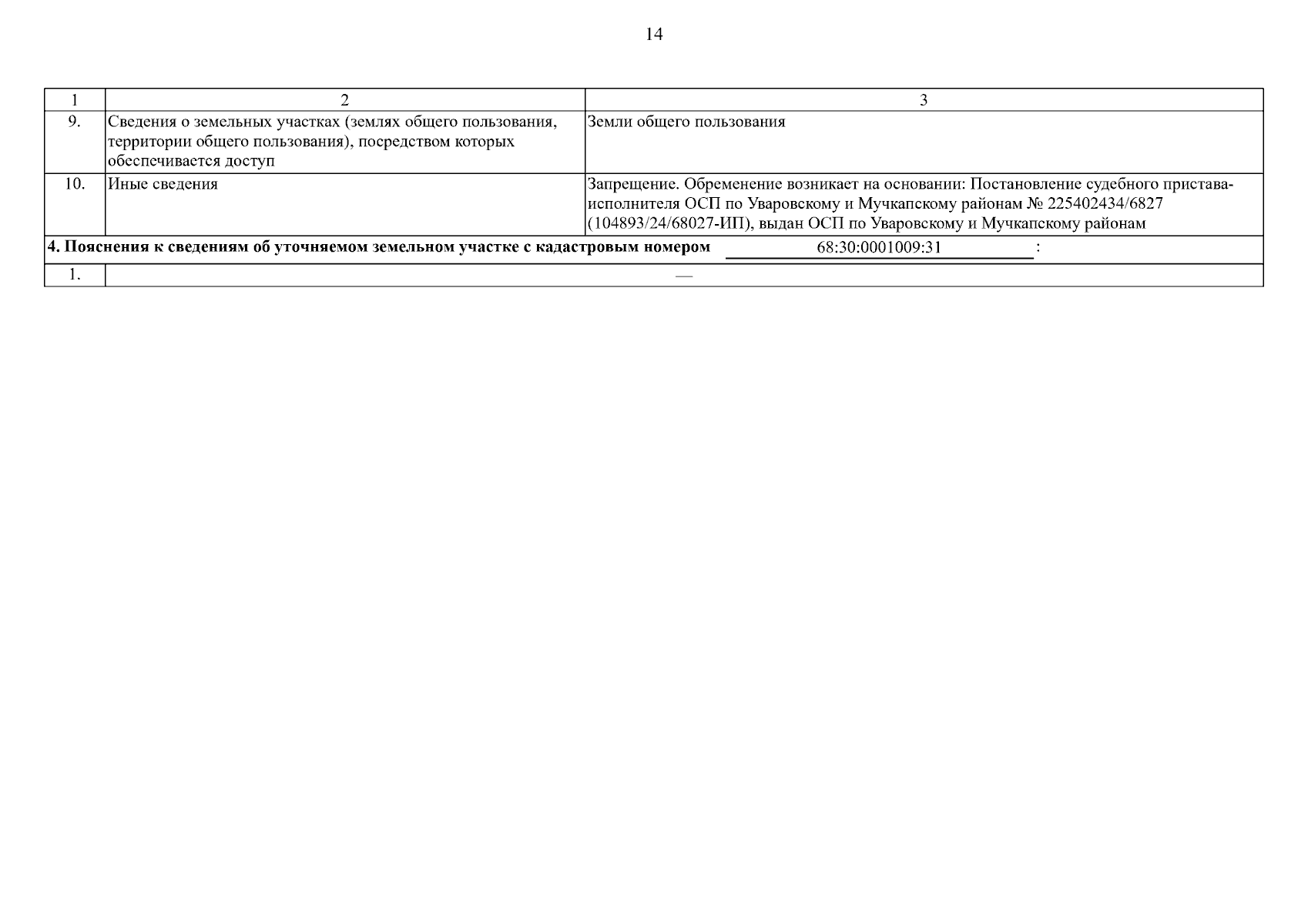 14

| 1 | 2 | 3 |
|---|---|---|
| 9. | Сведения о земельных участках (землях общего пользования, территории общего пользования), посредством которых обеспечивается доступ | Земли общего пользования |
| 10. | Иные сведения | Запрещение. Обременение возникает на основании: Постановление судебного пристава-исполнителя ОСП по Уваровскому и Мучкапскому районам № 225402434/6827 (104893/24/68027-ИП), выдан ОСП по Уваровскому и Мучкапскому районам |

**4. Пояснения к сведениям об уточняемом земельном участке с кадастровым номером** 68:30:0001009:31 :

| 1. | — |
|---|---|